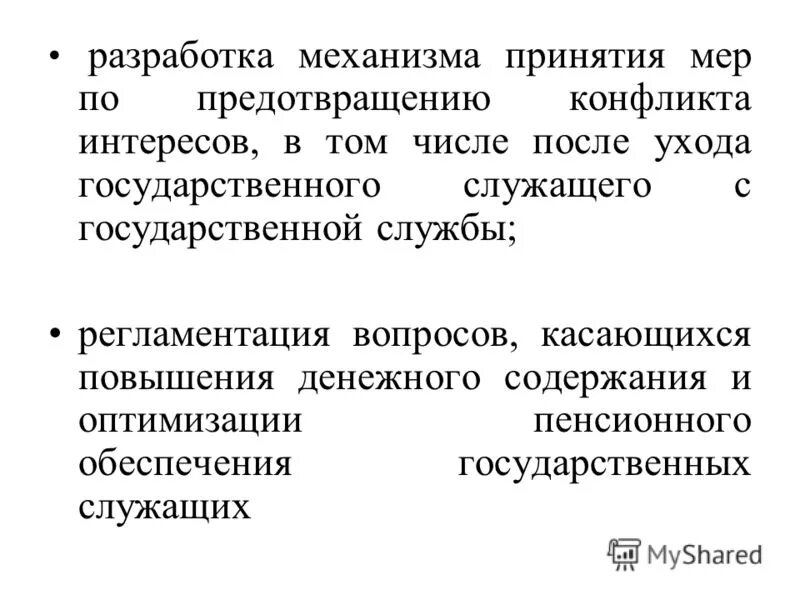 • разработка механизма принятия мер по предотвращению конфликта интересов, в том числе после ухода государственного служащего с государственной службы;

• регламентация вопросов, касающихся повышения денежного содержания и оптимизации пенсионного обеспечения государственных служащих

MyShared